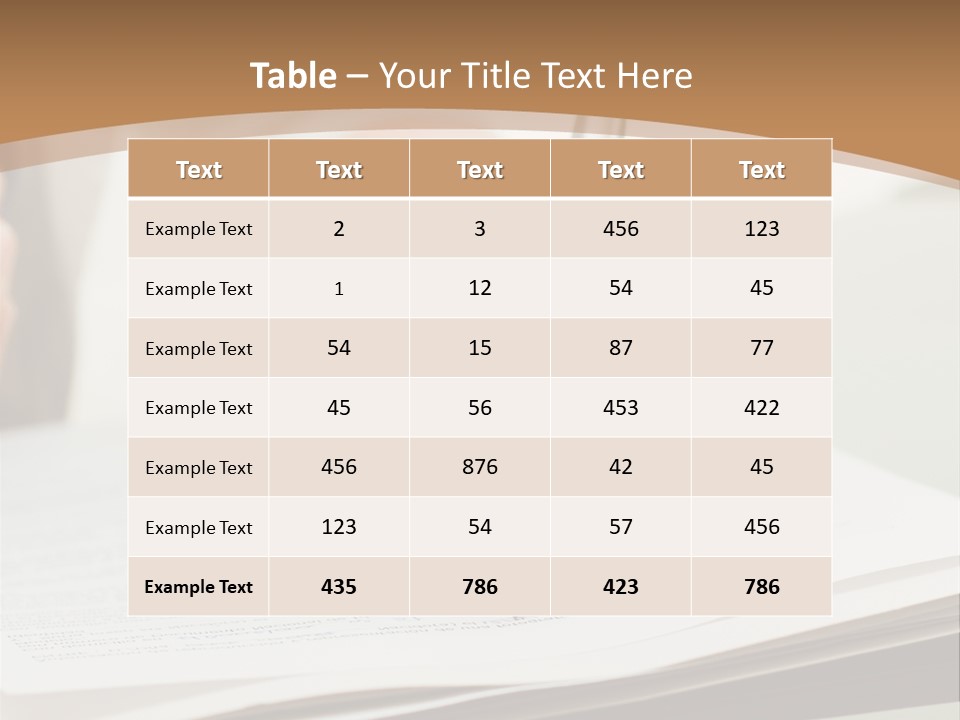 Table – Your Title Text Here

| Text | Text | Text | Text | Text |
|---|---|---|---|---|
| Example Text | 2 | 3 | 456 | 123 |
| Example Text | 1 | 12 | 54 | 45 |
| Example Text | 54 | 15 | 87 | 77 |
| Example Text | 45 | 56 | 453 | 422 |
| Example Text | 456 | 876 | 42 | 45 |
| Example Text | 123 | 54 | 57 | 456 |
| Example Text | 435 | 786 | 423 | 786 |